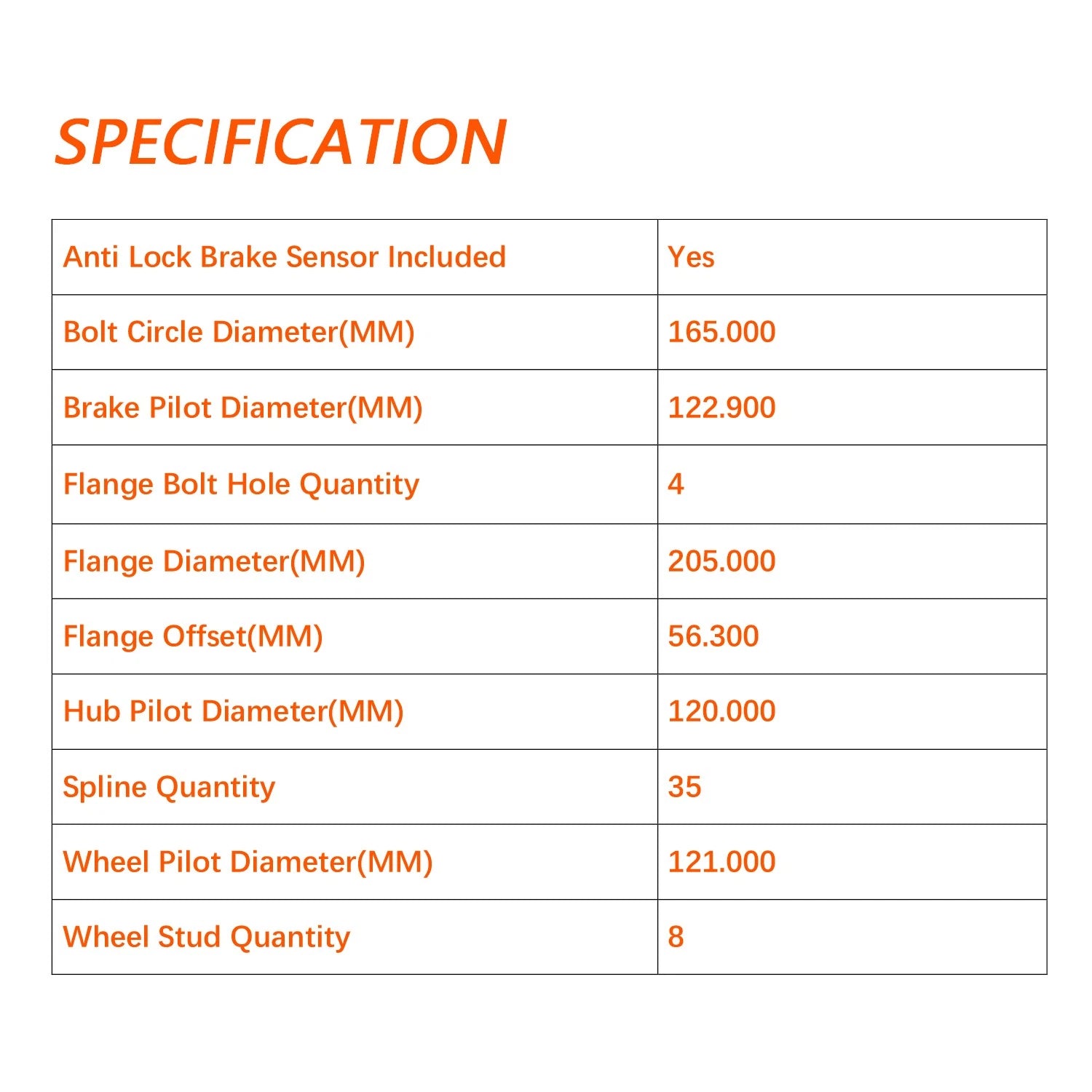 SPECIFICATION

| Anti Lock Brake Sensor Included | Yes |
|---|---|
| Bolt Circle Diameter(MM) | 165.000 |
| Brake Pilot Diameter(MM) | 122.900 |
| Flange Bolt Hole Quantity | 4 |
| Flange Diameter(MM) | 205.000 |
| Flange Offset(MM) | 56.300 |
| Hub Pilot Diameter(MM) | 120.000 |
| Spline Quantity | 35 |
| Wheel Pilot Diameter(MM) | 121.000 |
| Wheel Stud Quantity | 8 |